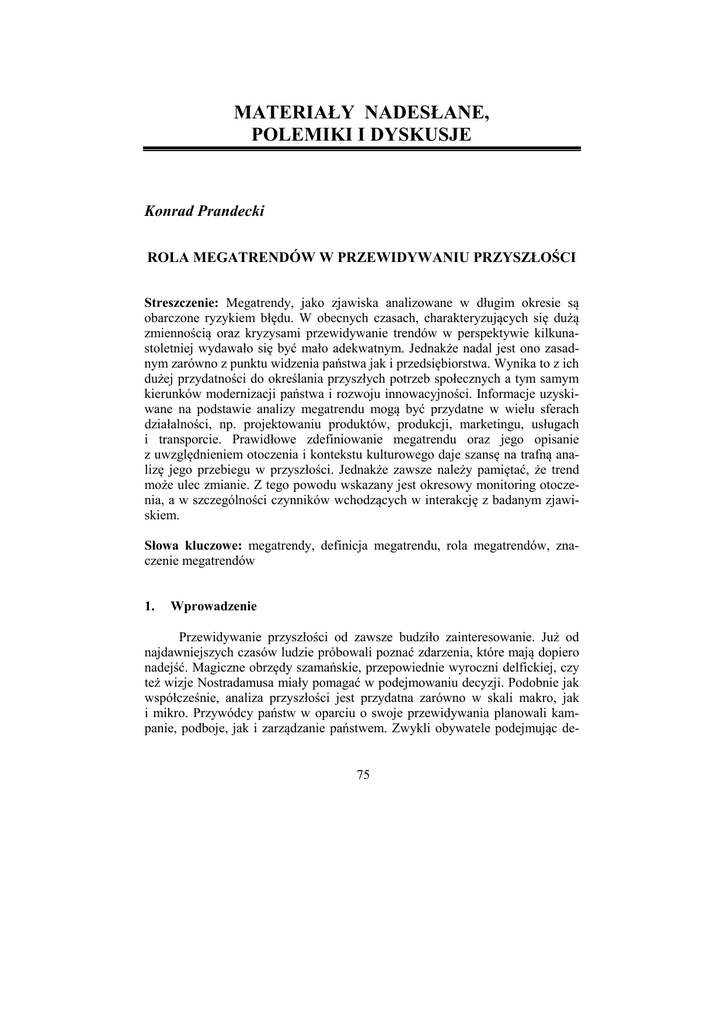 MATERIAŁY NADESŁANE,
POLEMIKI I DYSKUSJE

Konrad Prandecki

ROLA MEGATRENDÓW W PRZEWIDYWANIU PRZYSZŁOŚCI

Streszczenie: Megatrendy, jako zjawiska analizowane w długim okresie są obarczone ryzykiem błędu. W obecnych czasach, charakteryzujących się dużą zmiennością oraz kryzysami przewidywanie trendów w perspektywie kilkunastoletniej wydawało się być mało adekwatnym. Jednakże nadal jest ono zasadnym zarówno z punktu widzenia państwa jak i przedsiębiorstwa. Wynika to z ich dużej przydatności do określania przyszłych potrzeb społecznych a tym samym kierunków modernizacji państwa i rozwoju innowacyjności. Informacje uzyskiwane na podstawie analizy megatrendu mogą być przydatne w wielu sferach działalności, np. projektowaniu produktów, produkcji, marketingu, usługach i transporcie. Prawidłowe zdefiniowanie megatrendu oraz jego opisanie z uwzględnieniem otoczenia i kontekstu kulturowego daje szansę na trafną analizę jego przebiegu w przyszłości. Jednakże zawsze należy pamiętać, że trend może ulec zmianie. Z tego powodu wskazany jest okresowy monitoring otoczenia, a w szczególności czynników wchodzących w interakcję z badanym zjawiskiem.

Słowa kluczowe: megatrendy, definicja megatrendu, rola megatrendów, znaczenie megatrendów

1. Wprowadzenie

Przewidywanie przyszłości od zawsze budziło zainteresowanie. Już od najdawniejszych czasów ludzie próbowali poznać zdarzenia, które mają dopiero nadejść. Magiczne obrzędy szamańskie, przepowiednie wyroczni delfickiej, czy też wizje Nostradamusa miały pomagać w podejmowaniu decyzji. Podobnie jak współcześnie, analiza przyszłości jest przydatna zarówno w skali makro, jak i mikro. Przywódcy państw w oparciu o swoje przewidywania planowali kampanie, podboje, jak i zarządzanie państwem. Zwykli obywatele podejmując de-

75